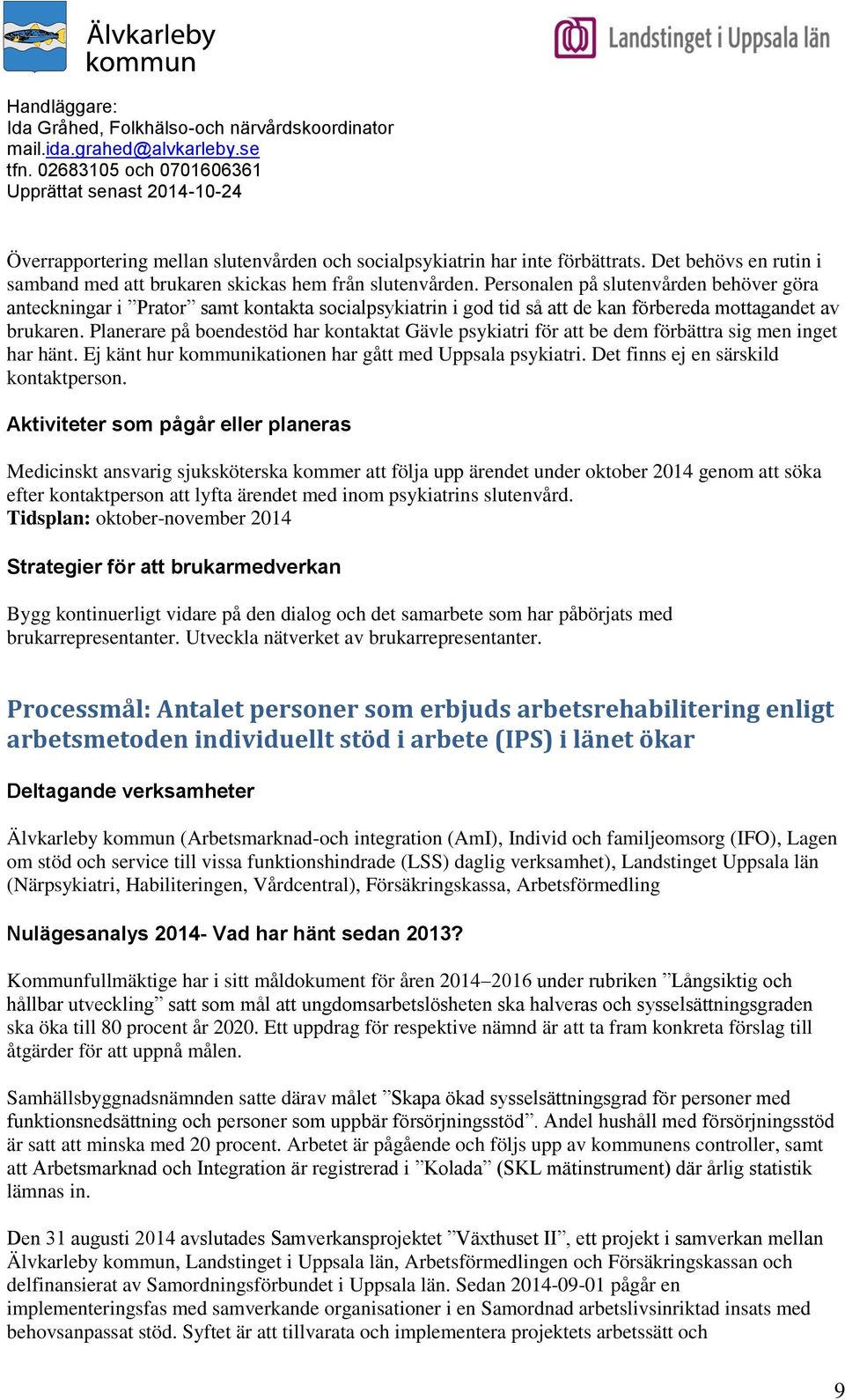 Älvkarleby kommun

Landstinget i Uppsala län

Handläggare:
Ida Gråhed, Folkhälso-och närvårdskoordinator
mail.ida.grahed@alvkarleby.se
tfn. 02683105 och 0701606361
Upprättat senast 2014-10-24

Överrapportering mellan slutenvården och socialpsykiatrin har inte förbättrats. Det behövs en rutin i samband med att brukaren skickas hem från slutenvården. Personalen på slutenvården behöver göra anteckningar i ”Prator” samt kontakta socialpsykiatrin i god tid så att de kan förbereda mottagandet av brukaren. Planerare på boendestöd har kontaktat Gävle psykiatri för att be dem förbättra sig men inget har hänt. Ej känt hur kommunikationen har gått med Uppsala psykiatri. Det finns ej en särskild kontaktperson.

Aktiviteter som pågår eller planeras

Medicinskt ansvarig sjuksköterska kommer att följa upp ärendet under oktober 2014 genom att söka efter kontaktperson att lyfta ärendet med inom psykiatrins slutenvård.
Tidsplan: oktober-november 2014

Strategier för att brukarmedverkan

Bygg kontinuerligt vidare på den dialog och det samarbete som har påbörjats med brukarrepresentanter. Utveckla nätverket av brukarrepresentanter.

Processmål: Antalet personer som erbjuds arbetsrehabilitering enligt arbetsmetoden individuellt stöd i arbete (IPS) i länet ökar

Deltagande verksamheter

Älvkarleby kommun (Arbetsmarknad-och integration (AmI), Individ och familjeomsorg (IFO), Lagen om stöd och service till vissa funktionshindrade (LSS) daglig verksamhet), Landstinget Uppsala län (Närpsykiatri, Habiliteringen, Vårdcentral), Försäkringskassa, Arbetsförmedling

Nulägesanalys 2014- Vad har hänt sedan 2013?

Kommunfullmäktige har i sitt måldokument för åren 2014–2016 under rubriken ”Långsiktig och hållbar utveckling” satt som mål att ungdomsarbetslösheten ska halveras och sysselsättningsgraden ska öka till 80 procent år 2020. Ett uppdrag för respektive nämnd är att ta fram konkreta förslag till åtgärder för att uppnå målen.

Samhällsbyggnadsnämnden satte därav målet ”Skapa ökad sysselsättningsgrad för personer med funktionsnedsättning och personer som uppbär försörjningsstöd”. Andel hushåll med försörjningsstöd är satt att minska med 20 procent. Arbetet är pågående och följs upp av kommunens controller, samt att Arbetsmarknad och Integration är registrerad i ”Kolada” (SKL mätinstrument) där årlig statistik lämnas in.

Den 31 augusti 2014 avslutades Samverkansprojektet ”Växthuset II”, ett projekt i samverkan mellan Älvkarleby kommun, Landstinget i Uppsala län, Arbetsförmedlingen och Försäkringskassan och delfinansierat av Samordningsförbundet i Uppsala län. Sedan 2014-09-01 pågår en implementeringsfas med samverkande organisationer i en Samordnad arbetslivsinriktad insats med behovsanpassat stöd. Syftet är att tillvarata och implementera projektets arbetssätt och

9